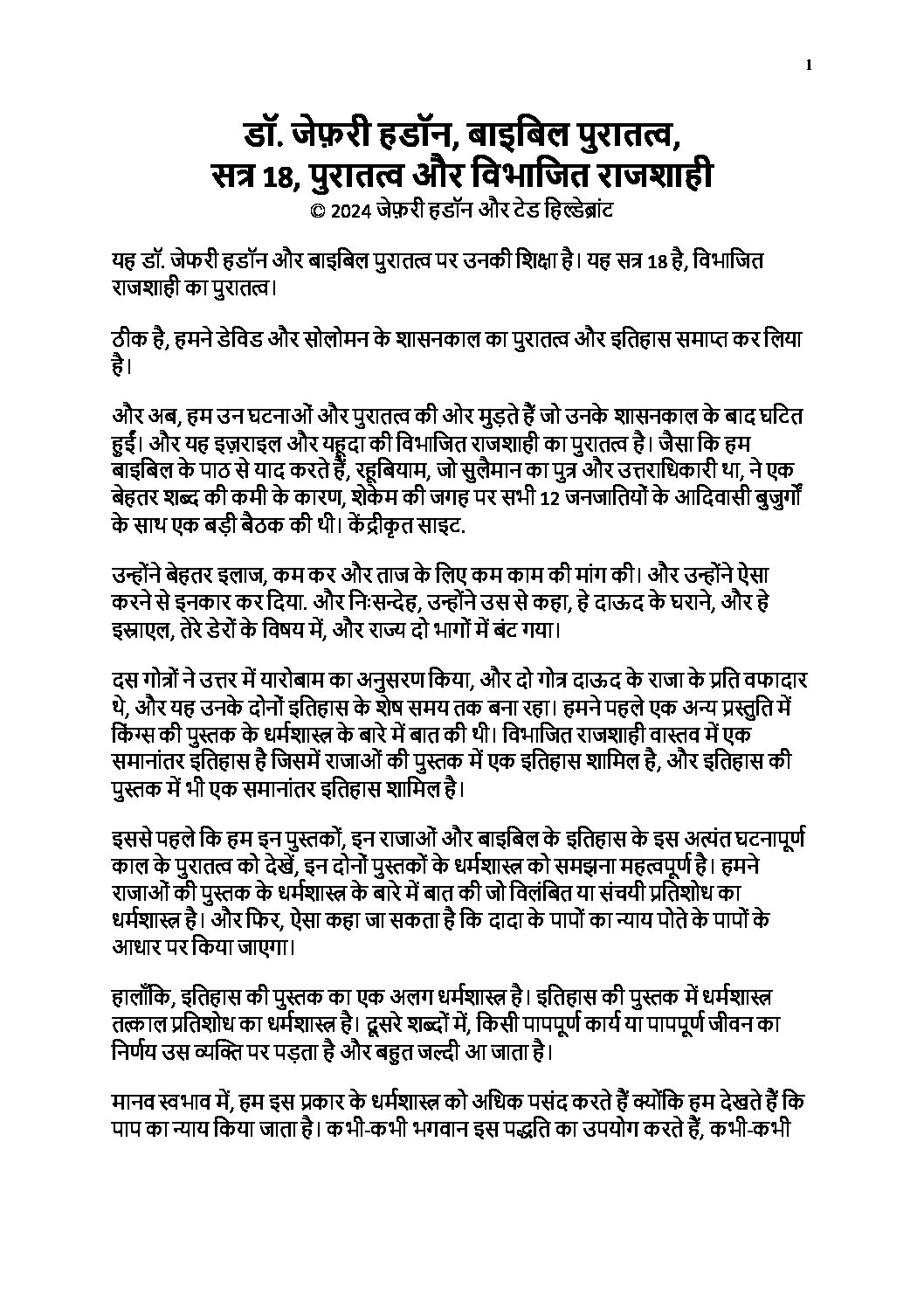 1

डॉ. जेफ़री हडॉन, बाइबिल पुरातत्व, सत्र 18, पुरातत्व और विभाजित राजशाही
© 2024 जेफ़री हडॉन और टेड हिल्डेब्रांट

यह डॉ. जेफरी हडॉन और बाइबिल पुरातत्व पर उनकी शिक्षा है। यह सत्र 18 है, विभाजित राजशाही का पुरातत्व।

ठीक है, हमने डेविड और सोलोमन के शासनकाल का पुरातत्व और इतिहास समाप्त कर लिया है।

और अब, हम उन घटनाओं और पुरातत्व की ओर मुड़ते हैं जो उनके शासनकाल के बाद घटित हुईं। और यह इज़राइल और यहूदा की विभाजित राजशाही का पुरातत्व है। जैसा कि हम बाइबिल के पाठ से याद करते हैं, रहूबियाम, जो सुलैमान का पुत्र और उत्तराधिकारी था, ने एक बेहतर शब्द की कमी के कारण, शेकेम की जगह पर सभी 12 जनजातियों के आदिवासी बुजुर्गों के साथ एक बड़ी बैठक की थी। केंद्रीकृत साइट.

उन्होंने बेहतर इलाज, कम कर और ताज के लिए कम काम की मांग की। और उन्होंने ऐसा करने से इनकार कर दिया. और निःसन्देह, उन्होंने उस से कहा, हे दाऊद के घराने, और हे इस्राएल, तेरे डेरों के विषय में, और राज्य दो भागों में बंट गया।

दस गोत्रों ने उत्तर में यारोबाम का अनुसरण किया, और दो गोत्र दाऊद के राजा के प्रति वफादार थे, और यह उनके दोनों इतिहास के शेष समय तक बना रहा। हमने पहले एक अन्य प्रस्तुति में किंग्स की पुस्तक के धर्मशास्त्र के बारे में बात की थी। विभाजित राजशाही वास्तव में एक समानांतर इतिहास है जिसमें राजाओं की पुस्तक में एक इतिहास शामिल है, और इतिहास की पुस्तक में भी एक समानांतर इतिहास शामिल है।

इससे पहले कि हम इन पुस्तकों, इन राजाओं और बाइबिल के इतिहास के इस अत्यंत घटनापूर्ण काल के पुरातत्व को देखें, इन दोनों पुस्तकों के धर्मशास्त्र को समझना महत्वपूर्ण है। हमने राजाओं की पुस्तक के धर्मशास्त्र के बारे में बात की जो विलंबित या संचयी प्रतिशोध का धर्मशास्त्र है। और फिर, ऐसा कहा जा सकता है कि दादा के पापों का न्याय पोते के पापों के आधार पर किया जाएगा।

हालाँकि, इतिहास की पुस्तक का एक अलग धर्मशास्त्र है। इतिहास की पुस्तक में धर्मशास्त्र तत्काल प्रतिशोध का धर्मशास्त्र है। दूसरे शब्दों में, किसी पापपूर्ण कार्य या पापपूर्ण जीवन का निर्णय उस व्यक्ति पर पड़ता है और बहुत जल्दी आ जाता है।

मानव स्वभाव में, हम इस प्रकार के धर्मशास्त्र को अधिक पसंद करते हैं क्योंकि हम देखते हैं कि पाप का न्याय किया जाता है। कभी-कभी भगवान इस पद्धति का उपयोग करते हैं, कभी-कभी